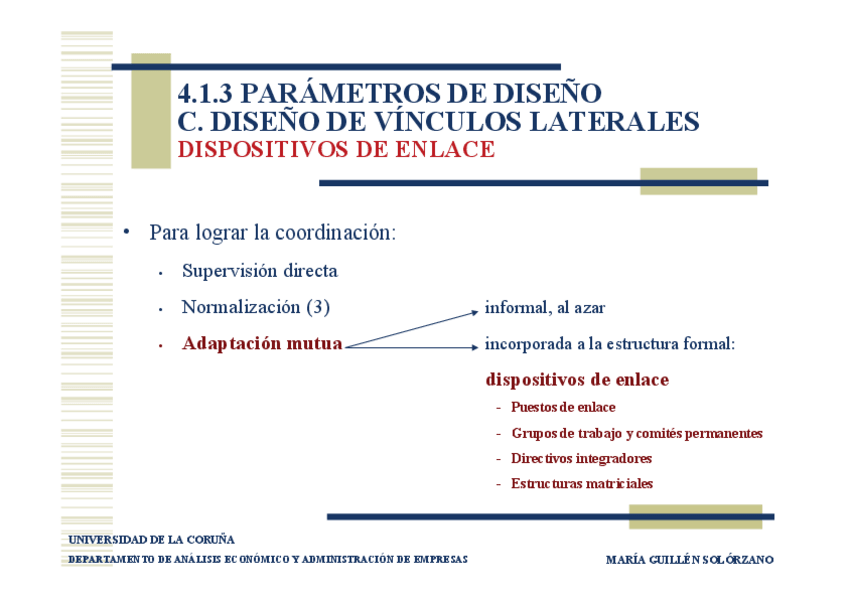 4.1.3 PARÁMETROS DE DISEÑO
C. DISEÑO DE VÍNCULOS LATERALES
DISPOSITIVOS DE ENLACE

• Para lograr la coordinación:

• Supervisión directa

• Normalización (3)

• Adaptación mutua

informal, al azar

incorporada a la estructura formal:

dispositivos de enlace

- Puestos de enlace
- Grupos de trabajo y comités permanentes
- Directivos integradores
- Estructuras matriciales

UNIVERSIDAD DE LA CORUÑA
DEPARTAMENTO DE ANÁLISIS ECONÓMICO Y ADMINISTRACIÓN DE EMPRESAS

MARÍA GUILLÉN SOLÓRZANO